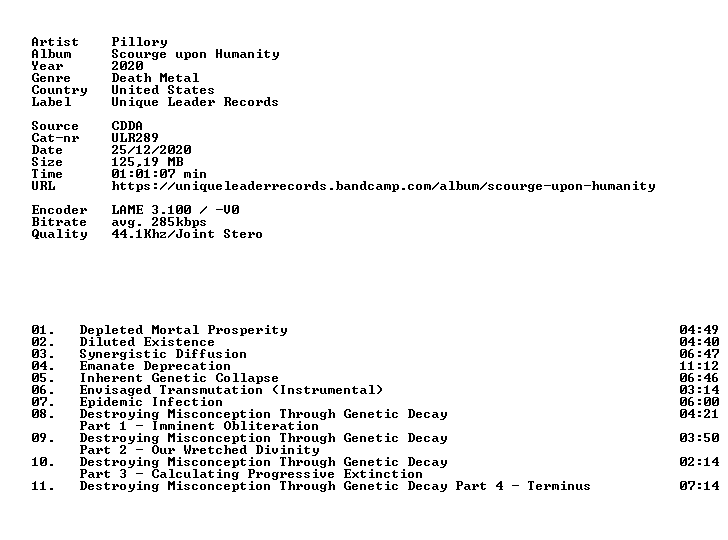 Artist Pillory
Album Scourge upon Humanity
Year 2020
Genre Death Metal
Country United States
Label Unique Leader Records

Source CDDA
Cat-nr ULR289
Date 25/12/2020
Size 125,19 MB
Time 01:01:07 min
URL https://uniqueleaderrecords.bandcamp.com/album/scourge-upon-humanity

Encoder LAME 3.100 / -V0
Bitrate avg. 285kbps
Quality 44.1Khz/Joint Stero

01. Depleted Mortal Prosperity 04:49
02. Diluted Existence 04:40
03. Synergistic Diffusion 06:47
04. Emanate Deprecation 11:12
05. Inherent Genetic Collapse 06:46
06. Envisaged Transmutation (Instrumental) 03:14
07. Epidemic Infection 06:00
08. Destroying Misconception Through Genetic Decay 04:21
Part 1 - Imminent Obliteration
09. Destroying Misconception Through Genetic Decay 03:50
Part 2 - Our Wretched Divinity
10. Destroying Misconception Through Genetic Decay 02:14
Part 3 - Calculating Progressive Extinction
11. Destroying Misconception Through Genetic Decay Part 4 - Terminus 07:14